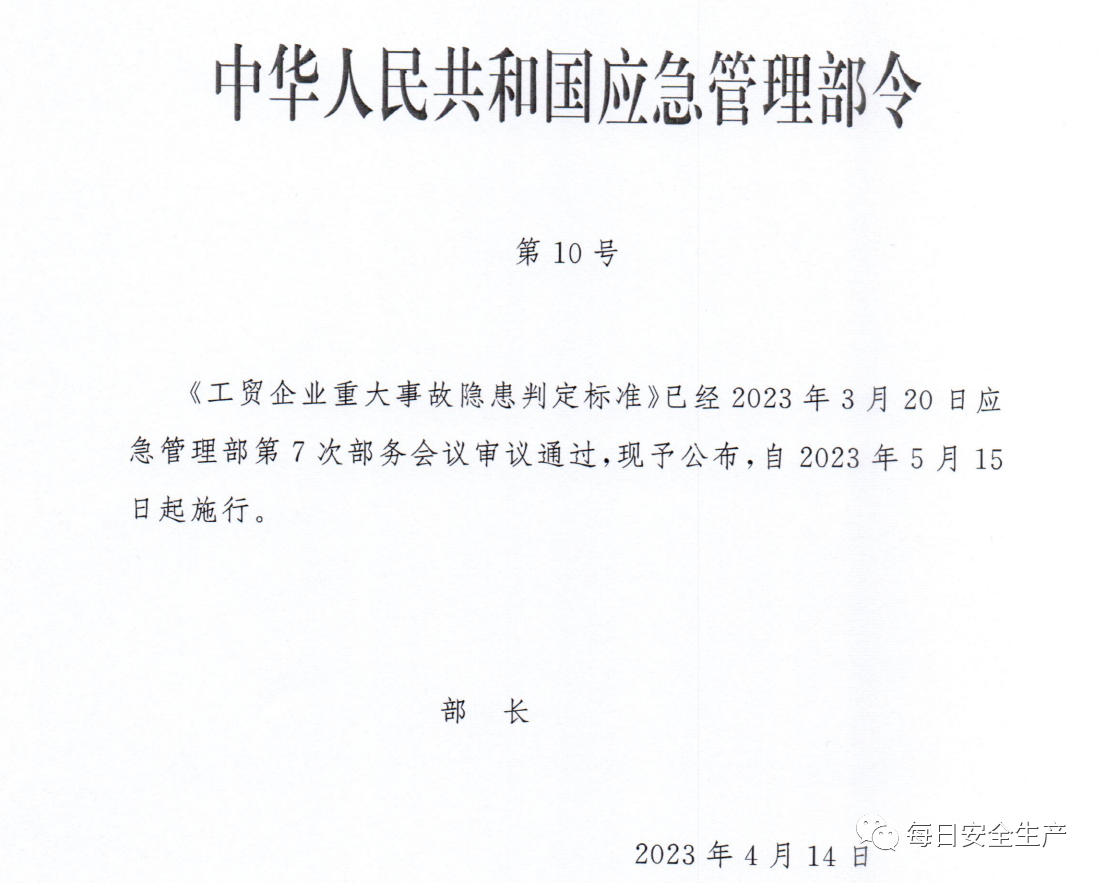 中华人民共和国应急管理部令

第 10 号

《工贸企业重大事故隐患判定标准》已经 2023 年 3 月 20 日应急管理部第 7 次部务会议审议通过，现予公布，自 2023 年 5 月 15 日起施行。

部　长

2023 年 4 月 14 日

每日安全生产